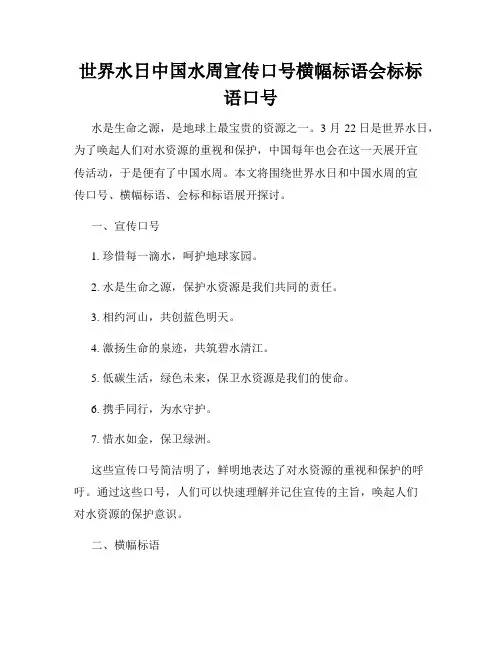 世界水日中国水周宣传口号横幅标语会标标语口号

水是生命之源，是地球上最宝贵的资源之一。3 月 22 日是世界水日，为了唤起人们对水资源的重视和保护，中国每年也会在这一天展开宣传活动，于是便有了中国水周。本文将围绕世界水日和中国水周的宣传口号、横幅标语、会标和标语展开探讨。

一、宣传口号

1. 珍惜每一滴水，呵护地球家园。

2. 水是生命之源，保护水资源是我们共同的责任。

3. 相约河山，共创蓝色明天。

4. 激扬生命的泉迹，共筑碧水清江。

5. 低碳生活，绿色未来，保卫水资源是我们的使命。

6. 携手同行，为水守护。

7. 惜水如金，保卫绿洲。

这些宣传口号简洁明了，鲜明地表达了对水资源的重视和保护的呼吁。通过这些口号，人们可以快速理解并记住宣传的主旨，唤起人们对水资源的保护意识。

二、横幅标语